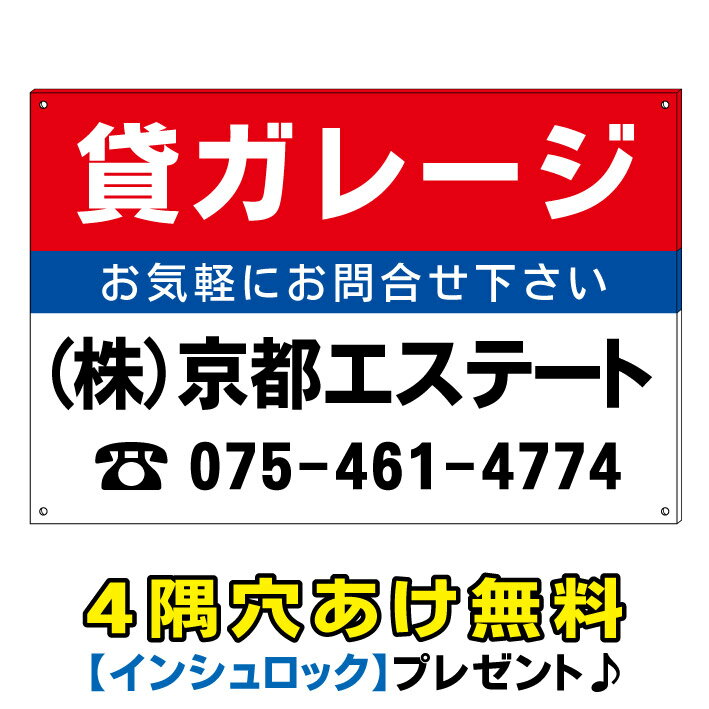 貸ガレージ

お気軽にお問合せ下さい

(株)京都エステート

☎ 075-461-4774

4隅穴あけ無料

【インシュロック】プレゼント♪